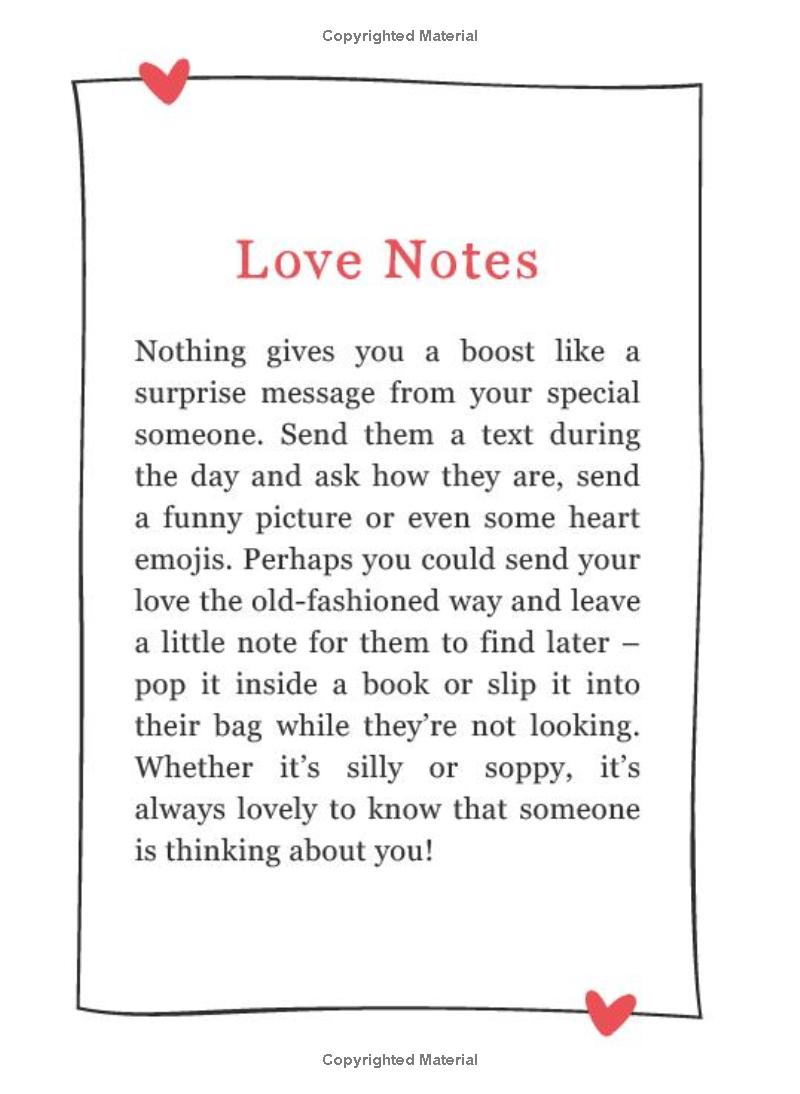 Copyrighted Material

Love Notes

Nothing gives you a boost like a surprise message from your special someone. Send them a text during the day and ask how they are, send a funny picture or even some heart emojis. Perhaps you could send your love the old-fashioned way and leave a little note for them to find later – pop it inside a book or slip it into their bag while they're not looking. Whether it's silly or soppy, it's always lovely to know that someone is thinking about you!

Copyrighted Material